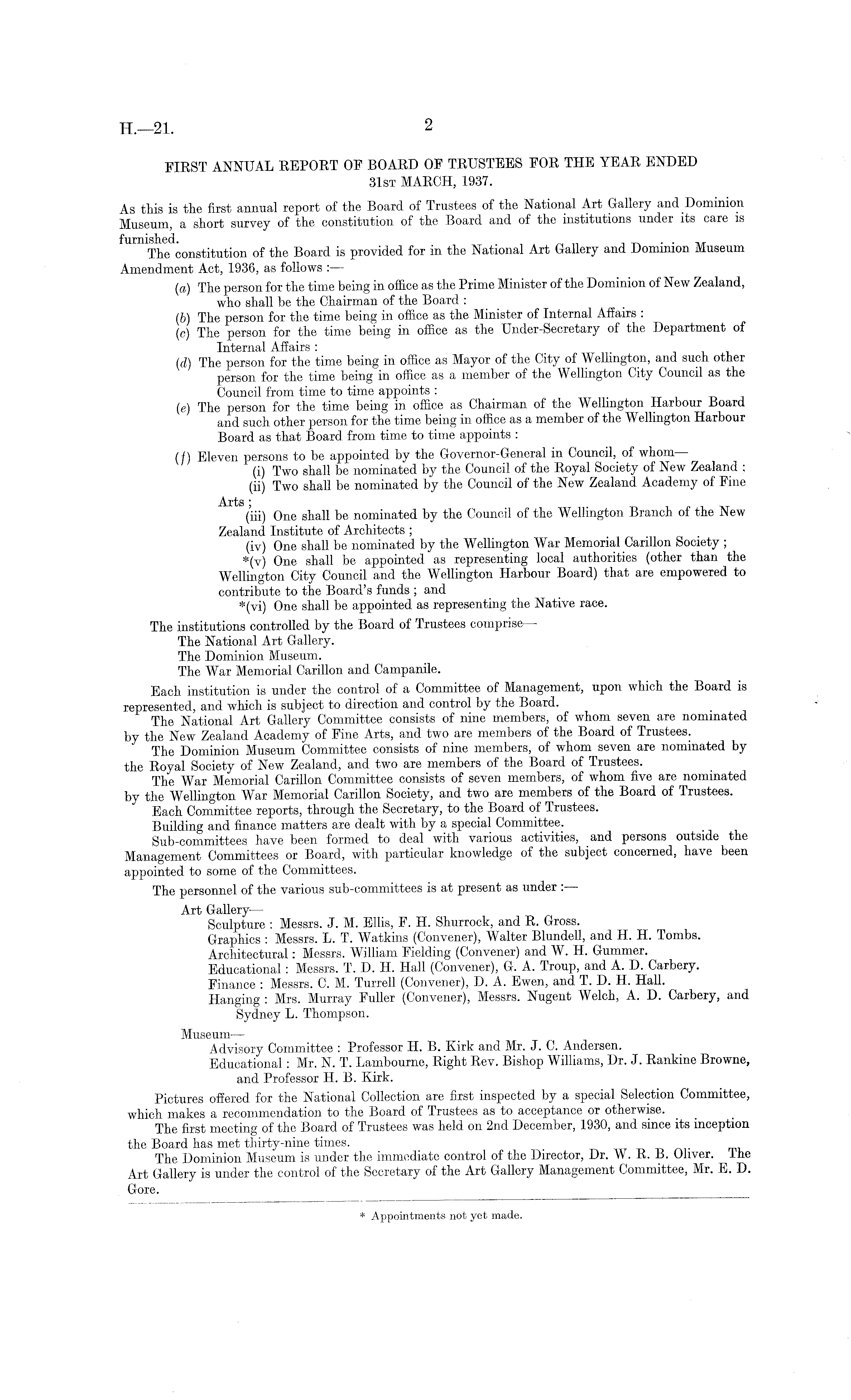 H.—21. 2

FIRST ANNUAL REPORT OF BOARD OF TRUSTEES FOR THE YEAR ENDED 31ST MARCH, 1937.

As this is the first annual report of the Board of Trustees of the National Art Gallery and Dominion Museum, a short survey of the constitution of the Board and of the institutions under its care is furnished.

The constitution of the Board is provided for in the National Art Gallery and Dominion Museum Amendment Act, 1936, as follows :—

(a) The person for the time being in office as the Prime Minister of the Dominion of New Zealand, who shall be the Chairman of the Board :
(b) The person for the time being in office as the Minister of Internal Affairs :
(c) The person for the time being in office as the Under-Secretary of the Department of Internal Affairs :
(d) The person for the time being in office as Mayor of the City of Wellington, and such other person for the time being in office as a member of the Wellington City Council as the Council from time to time appoints :
(e) The person for the time being in office as Chairman of the Wellington Harbour Board and such other person for the time being in office as a member of the Wellington Harbour Board as that Board from time to time appoints :
(f) Eleven persons to be appointed by the Governor-General in Council, of whom—
(i) Two shall be nominated by the Council of the Royal Society of New Zealand ;
(ii) Two shall be nominated by the Council of the New Zealand Academy of Fine Arts ;
(iii) One shall be nominated by the Council of the Wellington Branch of the New Zealand Institute of Architects ;
(iv) One shall be nominated by the Wellington War Memorial Carillon Society ;
*(v) One shall be appointed as representing local authorities (other than the Wellington City Council and the Wellington Harbour Board) that are empowered to contribute to the Board's funds ; and
*(vi) One shall be appointed as representing the Native race.

The institutions controlled by the Board of Trustees comprise—
The National Art Gallery.
The Dominion Museum.
The War Memorial Carillon and Campanile.

Each institution is under the control of a Committee of Management, upon which the Board is represented, and which is subject to direction and control by the Board.

The National Art Gallery Committee consists of nine members, of whom seven are nominated by the New Zealand Academy of Fine Arts, and two are members of the Board of Trustees.

The Dominion Museum Committee consists of nine members, of whom seven are nominated by the Royal Society of New Zealand, and two are members of the Board of Trustees.

The War Memorial Carillon Committee consists of seven members, of whom five are nominated by the Wellington War Memorial Carillon Society, and two are members of the Board of Trustees.

Each Committee reports, through the Secretary, to the Board of Trustees.

Building and finance matters are dealt with by a special Committee.

Sub-committees have been formed to deal with various activities, and persons outside the Management Committees or Board, with particular knowledge of the subject concerned, have been appointed to some of the Committees.

The personnel of the various sub-committees is at present as under :—

Art Gallery—
Sculpture : Messrs. J. M. Ellis, F. H. Shurrock, and R. Gross.
Graphics : Messrs. L. T. Watkins (Convener), Walter Blundell, and H. H. Tombs.
Architectural : Messrs. William Fielding (Convener) and W. H. Gummer.
Educational : Messrs. T. D. H. Hall (Convener), G. A. Troup, and A. D. Carbery.
Finance : Messrs. C. M. Turrell (Convener), D. A. Ewen, and T. D. H. Hall.
Hanging : Mrs. Murray Fuller (Convener), Messrs. Nugent Welch, A. D. Carbery, and Sydney L. Thompson.

Museum—
Advisory Committee : Professor H. B. Kirk and Mr. J. C. Andersen.
Educational : Mr. N. T. Lambourne, Right Rev. Bishop Williams, Dr. J. Rankine Browne, and Professor H. B. Kirk.

Pictures offered for the National Collection are first inspected by a special Selection Committee, which makes a recommendation to the Board of Trustees as to acceptance or otherwise.

The first meeting of the Board of Trustees was held on 2nd December, 1930, and since its inception the Board has met thirty-nine times.

The Dominion Museum is under the immediate control of the Director, Dr. W. R. B. Oliver. The Art Gallery is under the control of the Secretary of the Art Gallery Management Committee, Mr. E. D. Gore.

* Appointments not yet made.